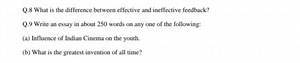 Q.8 What is the difference between effective and ineffective feedback?

Q.9 Write an essay in about 250 words on any one of the following:

(a) Influence of Indian Cinema on the youth.

(b) What is the greatest invention of all time?